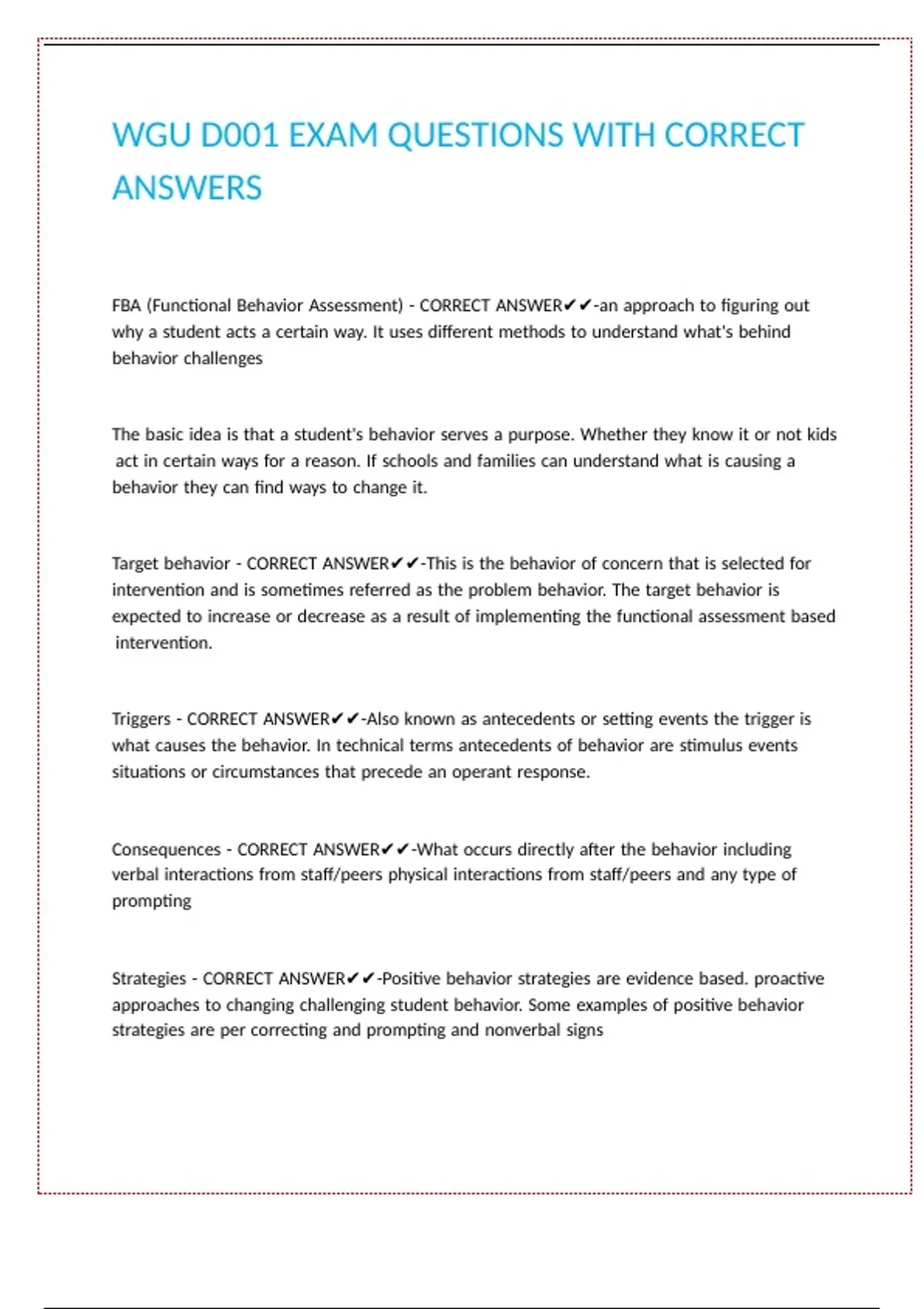 WGU D001 EXAM QUESTIONS WITH CORRECT ANSWERS

FBA (Functional Behavior Assessment) - CORRECT ANSWER✔✔-an approach to figuring out why a student acts a certain way. It uses different methods to understand what's behind behavior challenges

The basic idea is that a student's behavior serves a purpose. Whether they know it or not kids act in certain ways for a reason. If schools and families can understand what is causing a behavior they can find ways to change it.

Target behavior - CORRECT ANSWER✔✔-This is the behavior of concern that is selected for intervention and is sometimes referred as the problem behavior. The target behavior is expected to increase or decrease as a result of implementing the functional assessment based intervention.

Triggers - CORRECT ANSWER✔✔-Also known as antecedents or setting events the trigger is what causes the behavior. In technical terms antecedents of behavior are stimulus events situations or circumstances that precede an operant response.

Consequences - CORRECT ANSWER✔✔-What occurs directly after the behavior including verbal interactions from staff/peers physical interactions from staff/peers and any type of prompting

Strategies - CORRECT ANSWER✔✔-Positive behavior strategies are evidence based. proactive approaches to changing challenging student behavior. Some examples of positive behavior strategies are per correcting and prompting and nonverbal signs